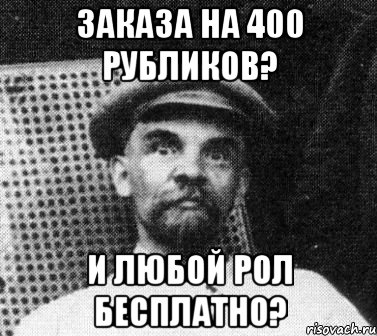 ЗАКАЗА НА 400 РУБЛИКОВ?

И ЛЮБОЙ РОЛ БЕСПЛАТНО?

risovach.ru